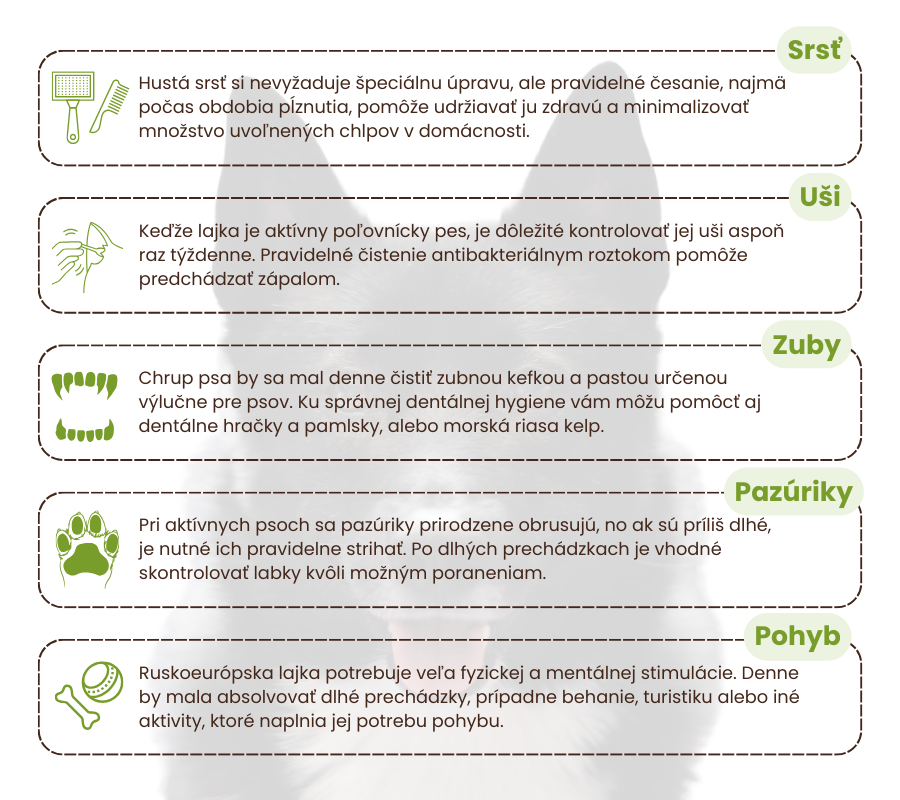 Srsť

Hustá srsť si nevyžaduje špeciálnu úpravu, ale pravidelné česanie, najmä počas obdobia pĺznutia, pomôže udržiavať ju zdravú a minimalizovať množstvo uvoľnených chlpov v domácnosti.

Uši

Keďže lajka je aktívny poľovnícky pes, je dôležité kontrolovať jej uši aspoň raz týždenne. Pravidelné čistenie antibakteriálnym roztokom pomôže predchádzať zápalom.

Zuby

Chrup psa by sa mal denne čistiť zubnou kefkou a pastou určenou výlučne pre psov. Ku správnej dentálnej hygiene vám môžu pomôcť aj dentálne hračky a pamlsky, alebo morská riasa kelp.

Pazúriky

Pri aktívnych psoch sa pazúriky prirodzene obrusujú, no ak sú príliš dlhé, je nutné ich pravidelne strihať. Po dlhých prechádzkach je vhodné skontrolovať labky kvôli možným poraneniam.

Pohyb

Ruskoeurópska lajka potrebuje veľa fyzickej a mentálnej stimulácie. Denne by mala absolvovať dlhé prechádzky, prípadne behanie, turistiku alebo iné aktivity, ktoré naplnia jej potrebu pohybu.